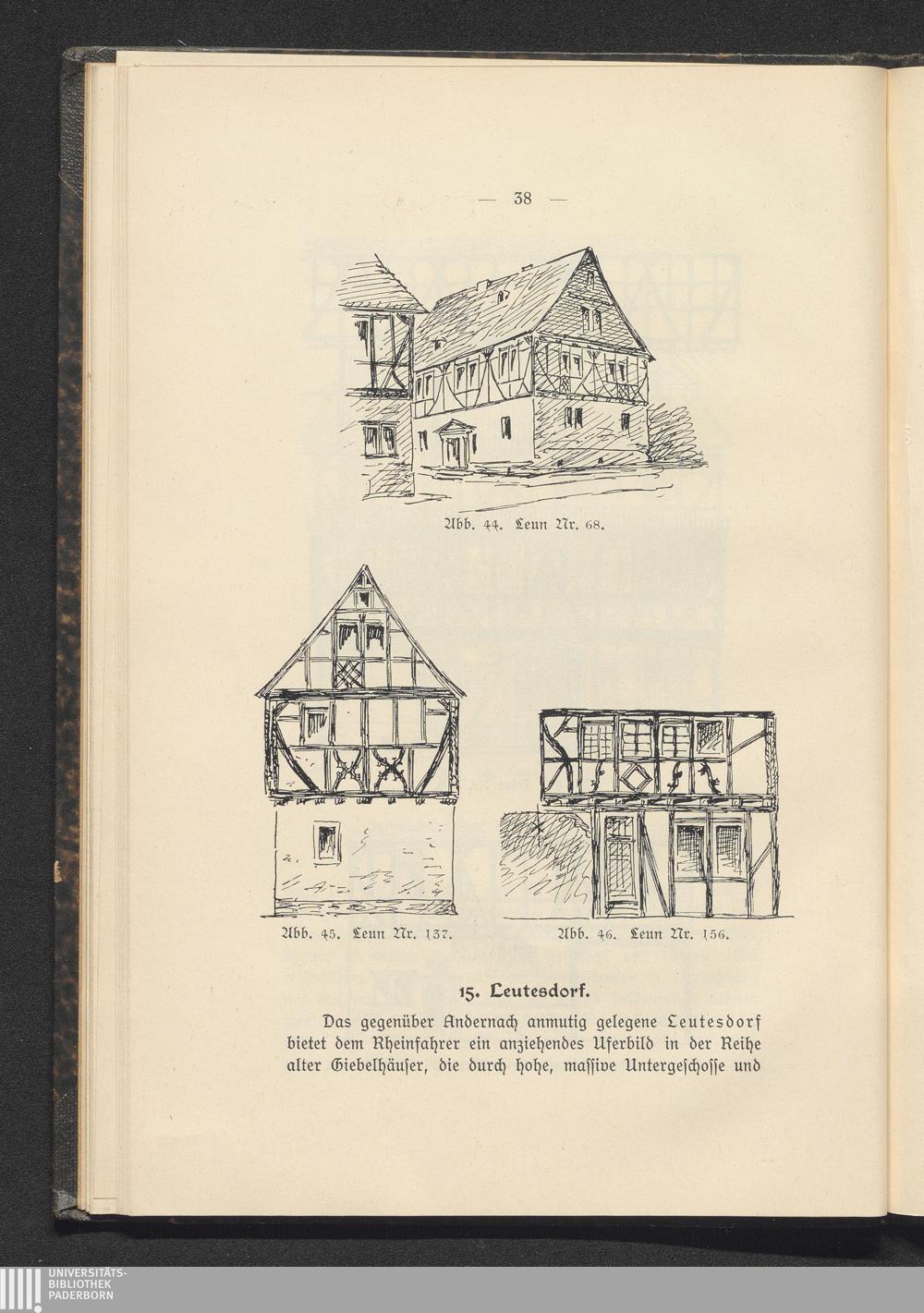 — 38 —

Abb. 44. Leun Nr. 68.

Abb. 45. Leun Nr. 137.

Abb. 46. Leun Nr. 156.

15. Leutesdorf.

Das gegenüber Andernach anmutig gelegene Leutesdorf bietet dem Rheinfahrer ein anziehendes Uferbild in der Reihe alter Giebelhäuſer, die durch hohe, maſſive Untergeſchoſſe und

UNIVERSITÄTS-
BIBLIOTHEK
PADERBORN